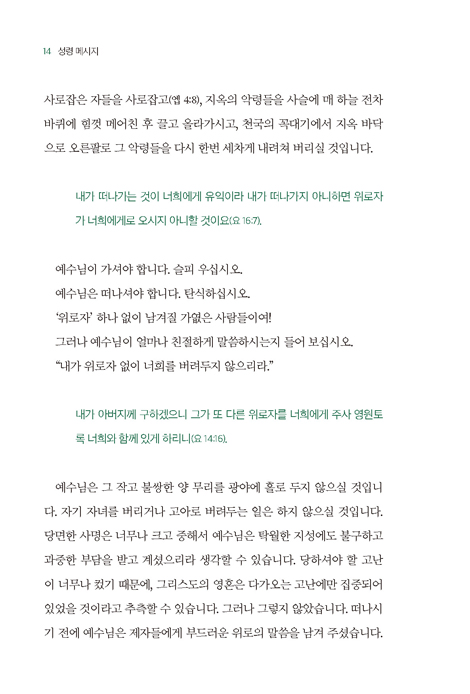 14 성령 메시지

사로잡은 자들을 사로잡고(엡 4:8), 지옥의 악령들을 사슬에 매 하늘 전차 바퀴에 힘껏 메어친 후 끌고 올라가시고, 천국의 꼭대기에서 지옥 바닥으로 오른팔로 그 악령들을 다시 한번 세차게 내려쳐 버리실 것입니다.

내가 떠나가는 것이 너희에게 유익이라 내가 떠나가지 아니하면 위로자가 너희에게로 오시지 아니할 것이요(요 16:7).

예수님이 가셔야 합니다. 슬피 우십시오.
예수님은 떠나셔야 합니다. 탄식하십시오.
'위로자' 하나 없이 남겨질 가엾은 사람들이여!
그러나 예수님이 얼마나 친절하게 말씀하시는지 들어 보십시오.
"내가 위로자 없이 너희를 버려두지 않으리라."

내가 아버지께 구하겠으니 그가 또 다른 위로자를 너희에게 주사 영원토록 너희와 함께 있게 하리니(요 14:16).

예수님은 그 작고 불쌍한 양 무리를 광야에 홀로 두지 않으실 것입니다. 자기 자녀를 버리거나 고아로 버려두는 일은 하지 않으실 것입니다. 당면한 사명은 너무나 크고 중해서 예수님은 탁월한 지성에도 불구하고 과중한 부담을 받고 계셨으리라 생각할 수 있습니다. 당하셔야 할 고난이 너무나 컸기 때문에, 그리스도의 영혼은 다가오는 고난에만 집중되어 있었을 것이라고 추측할 수 있습니다. 그러나 그렇지 않았습니다. 떠나시기 전에 예수님은 제자들에게 부드러운 위로의 말씀을 남겨 주셨습니다.